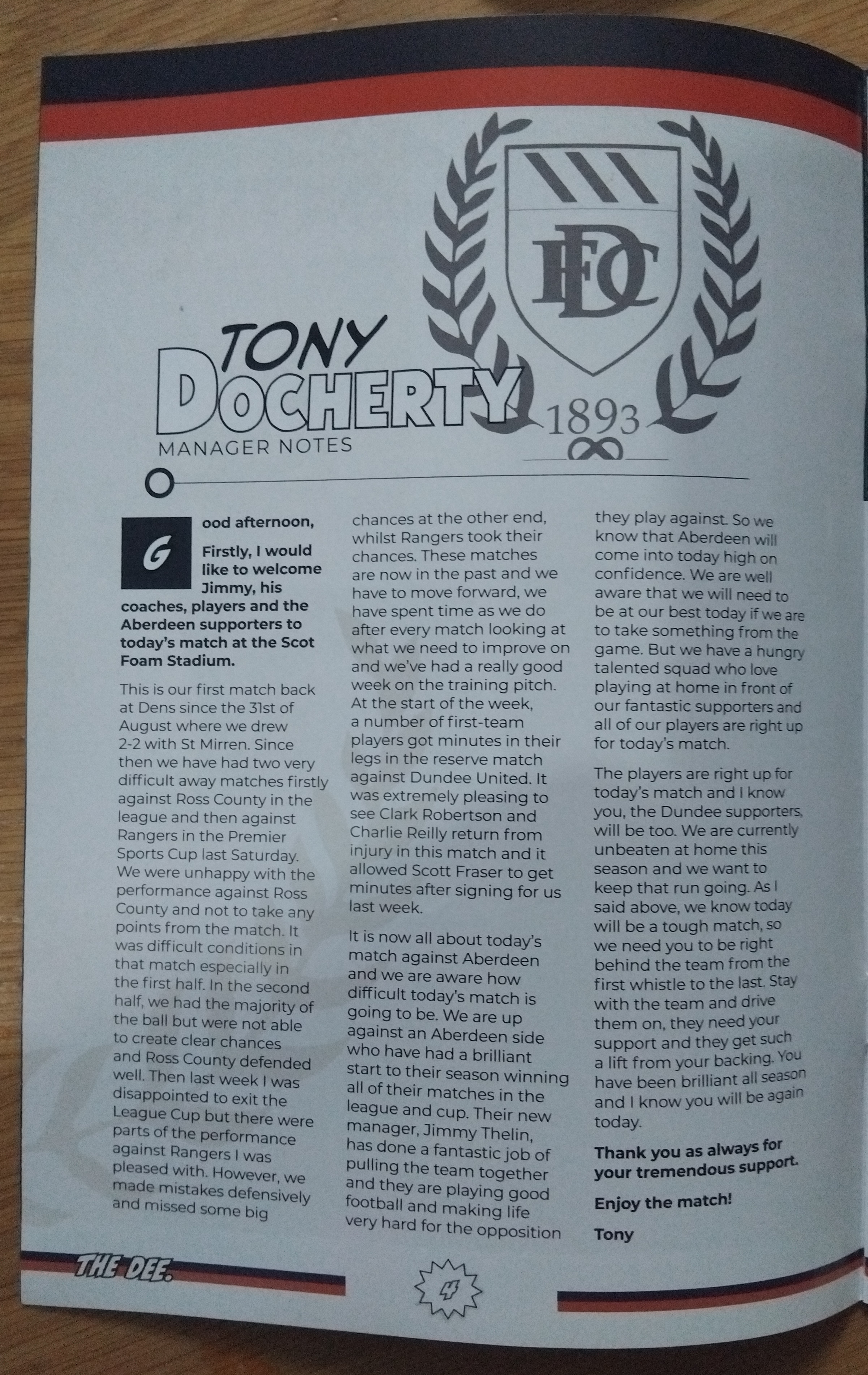 DFC

1893

TONY DOCHERTY
MANAGER NOTES

Good afternoon,

Firstly, I would like to welcome Jimmy, his coaches, players and the Aberdeen supporters to today's match at the Scot Foam Stadium.

This is our first match back at Dens since the 31st of August where we drew 2-2 with St Mirren. Since then we have had two very difficult away matches firstly against Ross County in the league and then against Rangers in the Premier Sports Cup last Saturday. We were unhappy with the performance against Ross County and not to take any points from the match. It was difficult conditions in that match especially in the first half. In the second half, we had the majority of the ball but were not able to create clear chances and Ross County defended well. Then last week I was disappointed to exit the League Cup but there were parts of the performance against Rangers I was pleased with. However, we made mistakes defensively and missed some big chances at the other end, whilst Rangers took their chances. These matches are now in the past and we have to move forward, we have spent time as we do after every match looking at what we need to improve on and we've had a really good week on the training pitch. At the start of the week, a number of first-team players got minutes in their legs in the reserve match against Dundee United. It was extremely pleasing to see Clark Robertson and Charlie Reilly return from injury in this match and it allowed Scott Fraser to get minutes after signing for us last week.

It is now all about today's match against Aberdeen and we are aware how difficult today's match is going to be. We are up against an Aberdeen side who have had a brilliant start to their season winning all of their matches in the league and cup. Their new manager, Jimmy Thelin, has done a fantastic job of pulling the team together and they are playing good football and making life very hard for the opposition they play against. So we know that Aberdeen will come into today high on confidence. We are well aware that we will need to be at our best today if we are to take something from the game. But we have a hungry talented squad who love playing at home in front of our fantastic supporters and all of our players are right up for today's match.

The players are right up for today's match and I know you, the Dundee supporters, will be too. We are currently unbeaten at home this season and we want to keep that run going. As I said above, we know today will be a tough match, so we need you to be right behind the team from the first whistle to the last. Stay with the team and drive them on, they need your support and they get such a lift from your backing. You have been brilliant all season and I know you will be again today.

Thank you as always for your tremendous support.

Enjoy the match!

Tony

THE DEE.

4